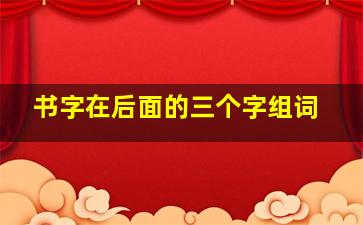 书字在后面的三个字组词